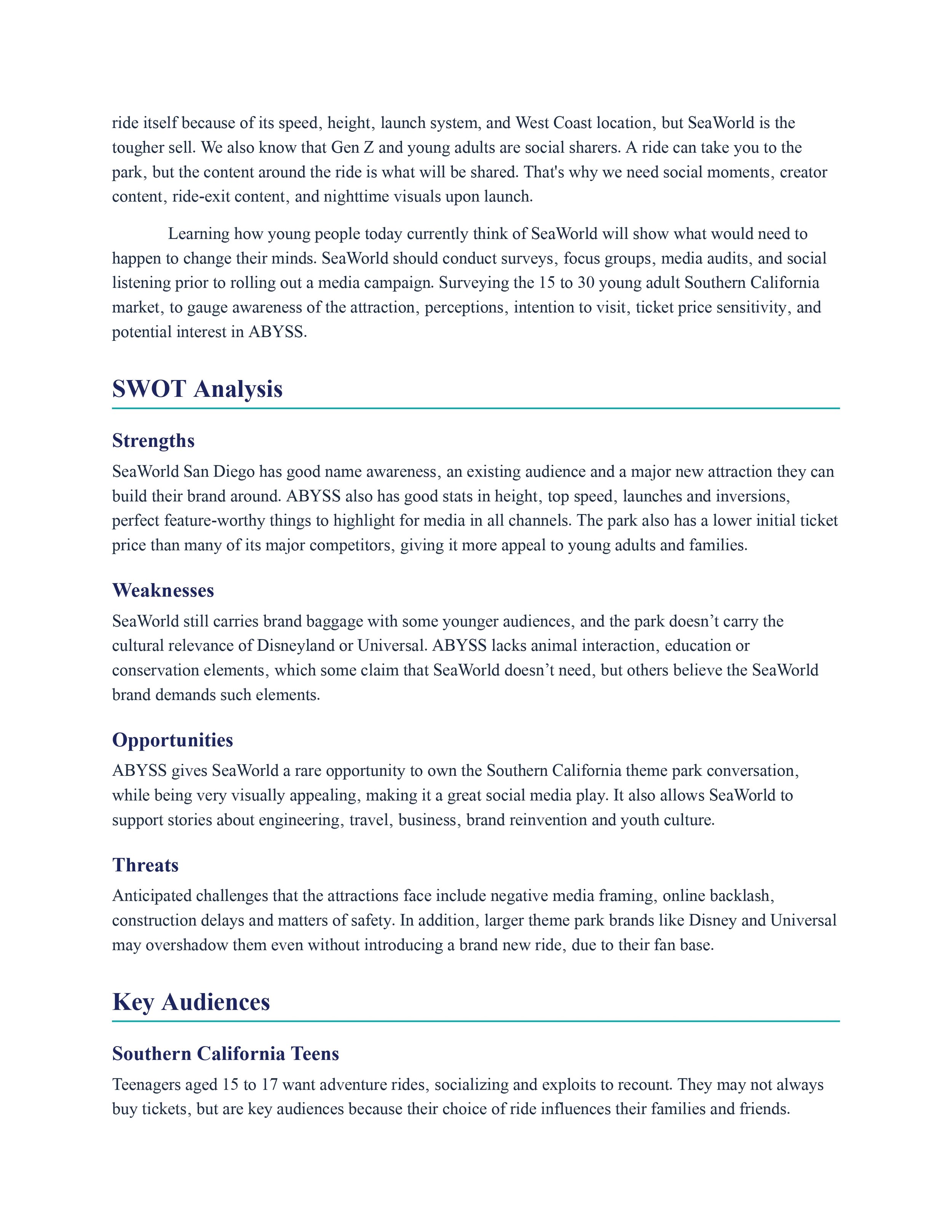 ride itself because of its speed, height, launch system, and West Coast location, but SeaWorld is the tougher sell. We also know that Gen Z and young adults are social sharers. A ride can take you to the park, but the content around the ride is what will be shared. That's why we need social moments, creator content, ride-exit content, and nighttime visuals upon launch.

Learning how young people today currently think of SeaWorld will show what would need to happen to change their minds. SeaWorld should conduct surveys, focus groups, media audits, and social listening prior to rolling out a media campaign. Surveying the 15 to 30 young adult Southern California market, to gauge awareness of the attraction, perceptions, intention to visit, ticket price sensitivity, and potential interest in ABYSS.

SWOT Analysis

Strengths

SeaWorld San Diego has good name awareness, an existing audience and a major new attraction they can build their brand around. ABYSS also has good stats in height, top speed, launches and inversions, perfect feature-worthy things to highlight for media in all channels. The park also has a lower initial ticket price than many of its major competitors, giving it more appeal to young adults and families.

Weaknesses

SeaWorld still carries brand baggage with some younger audiences, and the park doesn’t carry the cultural relevance of Disneyland or Universal. ABYSS lacks animal interaction, education or conservation elements, which some claim that SeaWorld doesn’t need, but others believe the SeaWorld brand demands such elements.

Opportunities

ABYSS gives SeaWorld a rare opportunity to own the Southern California theme park conversation, while being very visually appealing, making it a great social media play. It also allows SeaWorld to support stories about engineering, travel, business, brand reinvention and youth culture.

Threats

Anticipated challenges that the attractions face include negative media framing, online backlash, construction delays and matters of safety. In addition, larger theme park brands like Disney and Universal may overshadow them even without introducing a brand new ride, due to their fan base.

Key Audiences

Southern California Teens

Teenagers aged 15 to 17 want adventure rides, socializing and exploits to recount. They may not always buy tickets, but are key audiences because their choice of ride influences their families and friends.